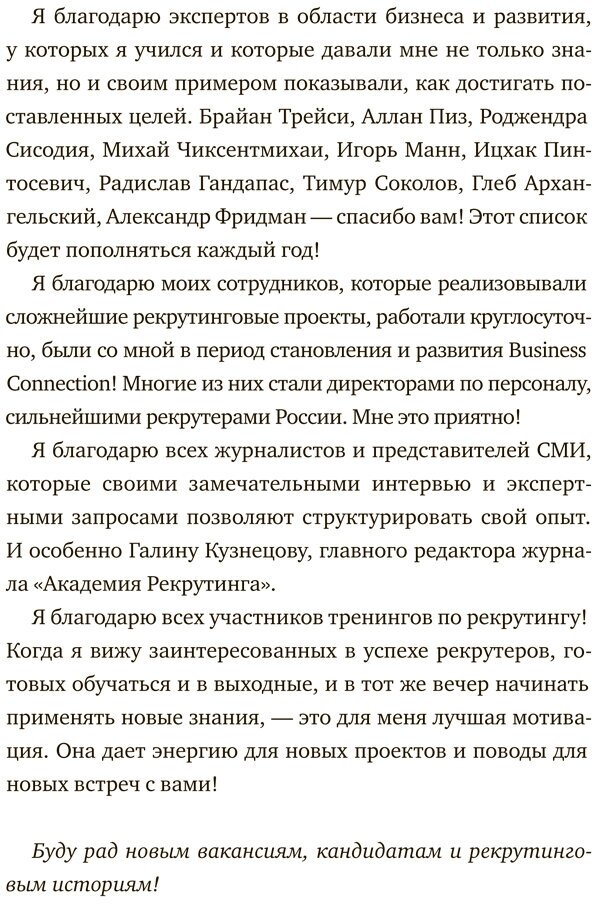 Я благодарю экспертов в области бизнеса и развития, у которых я учился и которые давали мне не только знания, но и своим примером показывали, как достигать поставленных целей. Брайан Трейси, Аллан Пиз, Роджендра Сисодия, Михай Чиксентмихаи, Игорь Манн, Ицхак Пинтосевич, Радислав Гандапас, Тимур Соколов, Глеб Архангельский, Александр Фридман — спасибо вам! Этот список будет пополняться каждый год!

Я благодарю моих сотрудников, которые реализовывали сложнейшие рекрутинговые проекты, работали круглосуточно, были со мной в период становления и развития Business Connection! Многие из них стали директорами по персоналу, сильнейшими рекрутерами России. Мне это приятно!

Я благодарю всех журналистов и представителей СМИ, которые своими замечательными интервью и экспертными запросами позволяют структурировать свой опыт. И особенно Галину Кузнецову, главного редактора журнала «Академия Рекрутинга».

Я благодарю всех участников тренингов по рекрутингу! Когда я вижу заинтересованных в успехе рекрутеров, готовых обучаться и в выходные, и в тот же вечер начинать применять новые знания, — это для меня лучшая мотивация. Она дает энергию для новых проектов и поводы для новых встреч с вами!

Буду рад новым вакансиям, кандидатам и рекрутинговым историям!